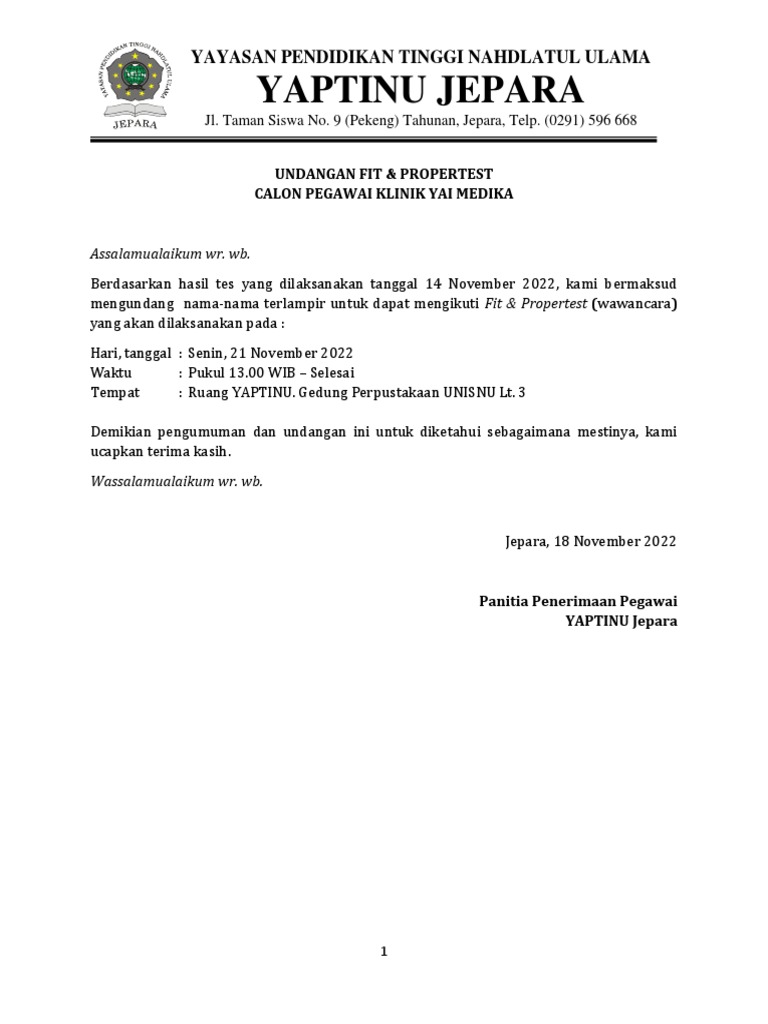 YAYASAN PENDIDIKAN TINGGI NAHDLATUL ULAMA
JEPARA
YAYASAN PENDIDIKAN TINGGI NAHDLATUL ULAMA
YAPTINU JEPARA
Jl. Taman Siswa No. 9 (Pekeng) Tahunan, Jepara, Telp. (0291) 596 668

UNDANGAN FIT & PROPERTEST
CALON PEGAWAI KLINIK YAI MEDIKA

Assalamualaikum wr. wb.

Berdasarkan hasil tes yang dilaksanakan tanggal 14 November 2022, kami bermaksud mengundang nama-nama terlampir untuk dapat mengikuti Fit & Propertest (wawancara) yang akan dilaksanakan pada :

Hari, tanggal : Senin, 21 November 2022
Waktu : Pukul 13.00 WIB – Selesai
Tempat : Ruang YAPTINU. Gedung Perpustakaan UNISNU Lt. 3

Demikian pengumuman dan undangan ini untuk diketahui sebagaimana mestinya, kami ucapkan terima kasih.

Wassalamualaikum wr. wb.

Jepara, 18 November 2022

Panitia Penerimaan Pegawai
YAPTINU Jepara

1